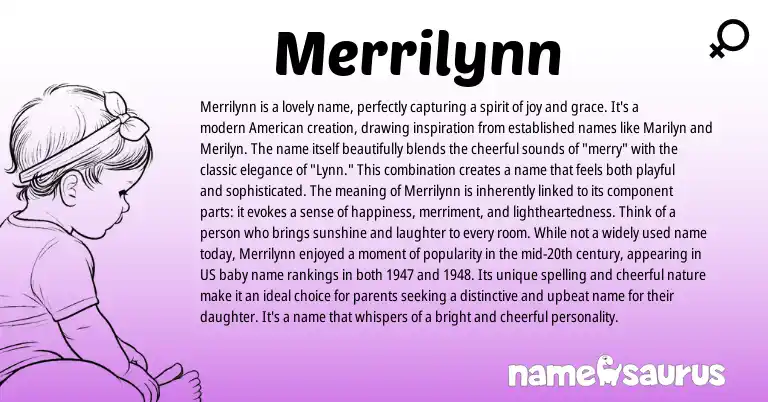 Merrilynn

Merrilynn is a lovely name, perfectly capturing a spirit of joy and grace. It's a modern American creation, drawing inspiration from established names like Marilyn and Merilyn. The name itself beautifully blends the cheerful sounds of "merry" with the classic elegance of "Lynn." This combination creates a name that feels both playful and sophisticated. The meaning of Merrilynn is inherently linked to its component parts: it evokes a sense of happiness, merriment, and lightheartedness. Think of a person who brings sunshine and laughter to every room. While not a widely used name today, Merrilynn enjoyed a moment of popularity in the mid-20th century, appearing in US baby name rankings in both 1947 and 1948. Its unique spelling and cheerful nature make it an ideal choice for parents seeking a distinctive and upbeat name for their daughter. It's a name that whispers of a bright and cheerful personality.

namesaurus